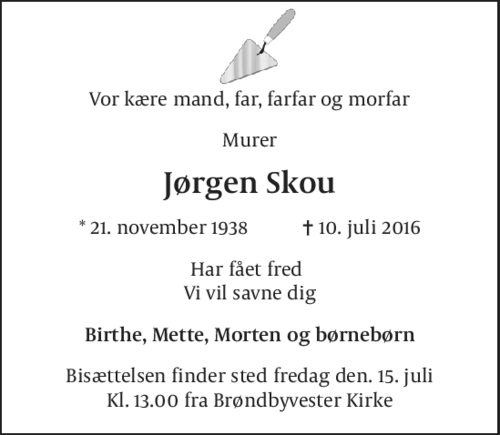 Vor kære mand, far, farfar og morfar

Murer

Jørgen Skou

* 21. november 1938 † 10. juli 2016

Har fået fred
Vi vil savne dig

Birthe, Mette, Morten og børnebørn

Bisættelsen finder sted fredag den. 15. juli
Kl. 13.00 fra Brøndbyvester Kirke